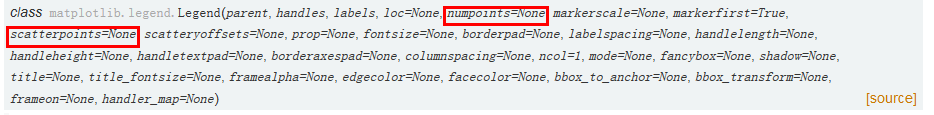 class matplotlib.legend.Legend(parent, handles, labels, loc=None, numpoints=None, markerscale=None, markerfirst=True, scatterpoints=None, scatteryoffsets=None, prop=None, fontsize=None, borderpad=None, labelspacing=None, handlelength=None, handleheight=None, handletextpad=None, borderaxespad=None, columnspacing=None, ncol=1, mode=None, fancybox=None, shadow=None, title=None, title_fontsize=None, framealpha=None, edgecolor=None, facecolor=None, bbox_to_anchor=None, bbox_transform=None, frameon=None, handler_map=None)

[source]